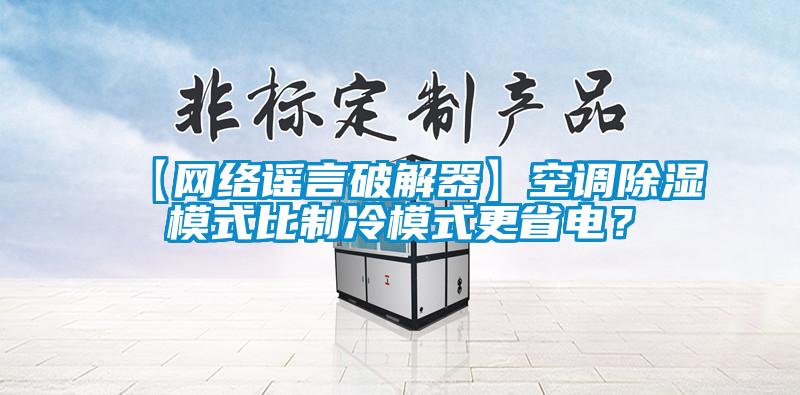 非标定制产品

【网络谣言破解器】空调除湿模式比制冷模式更省电？